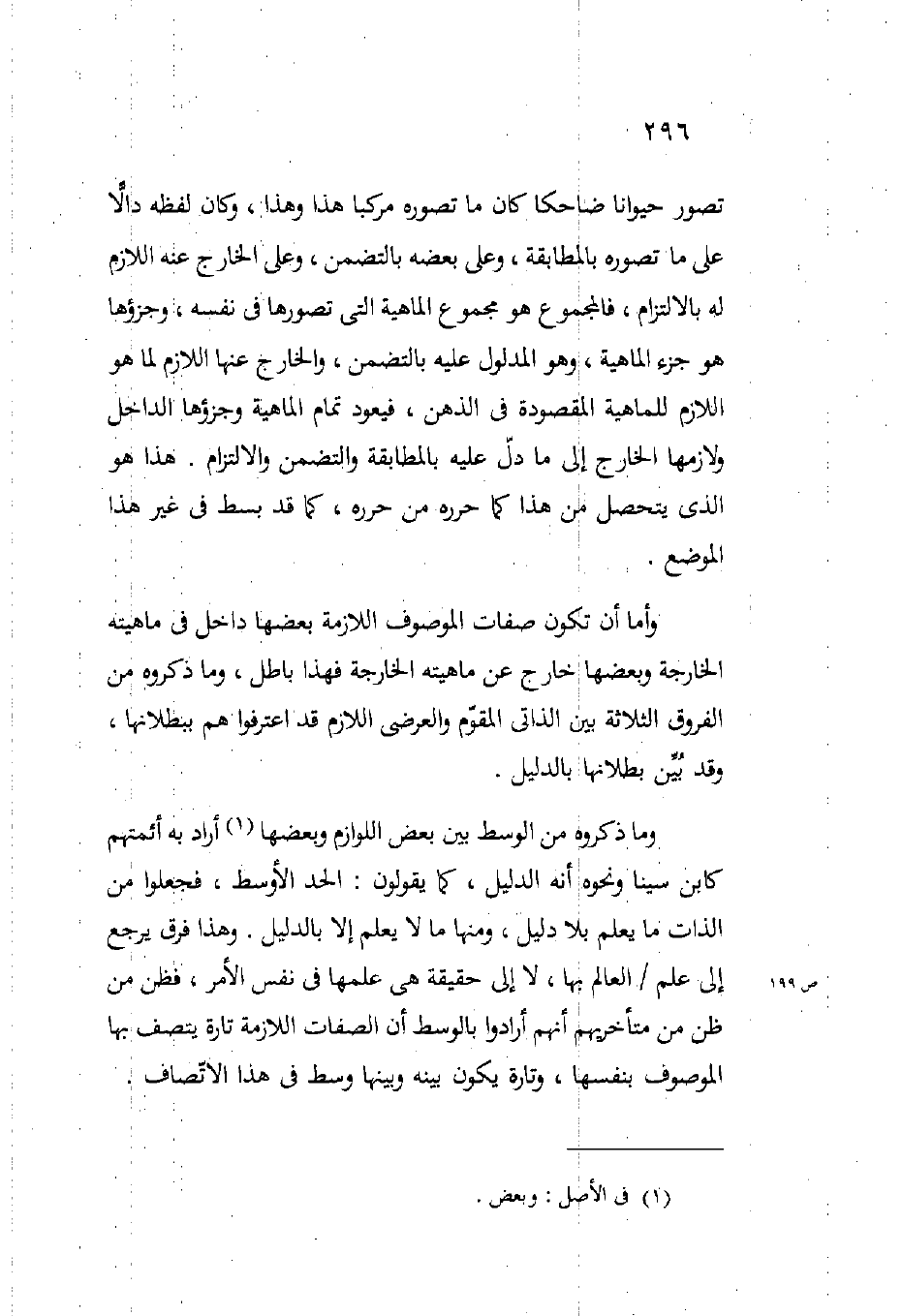 ٢٩٦

تصور حيوانا ضاحكا كان ما تصوره مركبا هذا وهذا ، وكان لفظه دالًّا على ما تصوره بالمطابقة ، وعلى بعضه بالتضمن ، وعلى الخارج عنه اللازم له بالالتزام ، فالمجموع هو مجموع الماهية التى تصورها فى نفسه ، وجزؤها هو جزء الماهية ، وهو المدلول عليه بالتضمن ، والخارج عنها اللازم لما هو اللازم للماهية المقصودة فى الذهن ، فيعود تمام الماهية وجزؤها الداخل ولازمها الخارج إلى ما دلّ عليه بالمطابقة والتضمن والالتزام . هذا هو الذى يتحصل من هذا كما حرره من حرره ، كما قد بسط فى غير هذا الموضع .

وأما أن تكون صفات الموصوف اللازمة بعضها داخل فى ماهيته الخارجة وبعضها خارج عن ماهيته الخارجة فهذا باطل ، وما ذكروه من الفروق الثلاثة بين الذاتى المقوّم والعرضى اللازم قد اعترفوا هم ببطلانها ، وقد بُيِّن بطلانها بالدليل .

وما ذكروه من الوسط بين بعض اللوازم وبعضها (١) أراد به أئمتهم كابن سينا ونحوه أنه الدليل ، كما يقولون : الحد الأوسط ، فجعلوا من الذات ما يعلم بلا دليل ، ومنها ما لا يعلم إلا بالدليل . وهذا فرق يرجع إلى علم / العالم بها ، لا إلى حقيقة هى علمها فى نفس الأمر ، فظن من ظن من متأخريهم أنهم أرادوا بالوسط أن الصفات اللازمة تارة يتصف بها الموصوف بنفسها ، وتارة يكون بينه وبينها وسط فى هذا الاتّصاف .

ص ١٩٩

(١) فى الأصل : وبعض .